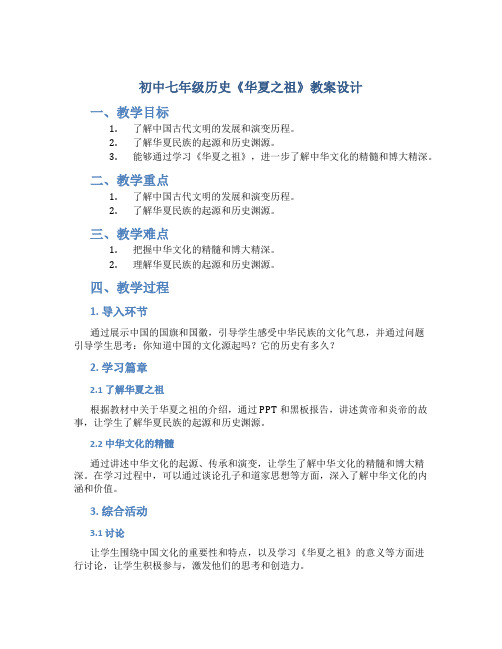 初中七年级历史《华夏之祖》教案设计

一、教学目标

1. 了解中国古代文明的发展和演变历程。
2. 了解华夏民族的起源和历史渊源。
3. 能够通过学习《华夏之祖》，进一步了解中华文化的精髓和博大精深。

二、教学重点

1. 了解中国古代文明的发展和演变历程。
2. 了解华夏民族的起源和历史渊源。

三、教学难点

1. 把握中华文化的精髓和博大精深。
2. 理解华夏民族的起源和历史渊源。

四、教学过程

1. 导入环节

通过展示中国的国旗和国徽，引导学生感受中华民族的文化气息，并通过问题引导学生思考：你知道中国的文化源起吗？它的历史有多久？

2. 学习篇章

2.1 了解华夏之祖

根据教材中关于华夏之祖的介绍，通过PPT和黑板报告，讲述黄帝和炎帝的故事，让学生了解华夏民族的起源和历史渊源。

2.2 中华文化的精髓

通过讲述中华文化的起源、传承和演变，让学生了解中华文化的精髓和博大精深。在学习过程中，可以通过谈论孔子和道家思想等方面，深入了解中华文化的内涵和价值。

3. 综合活动

3.1 讨论

让学生围绕中国文化的重要性和特点，以及学习《华夏之祖》的意义等方面进行讨论，让学生积极参与，激发他们的思考和创造力。